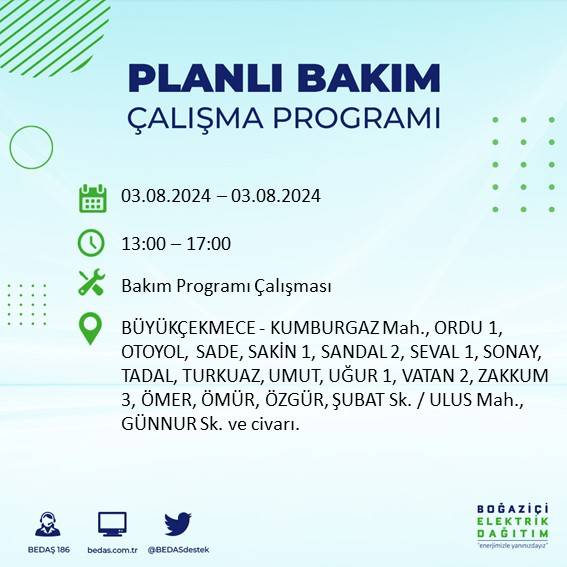 PLANLI BAKIM
ÇALIŞMA PROGRAMI

03.08.2024 – 03.08.2024

13:00 – 17:00

Bakım Programı Çalışması

BÜYÜKÇEKMECE - KUMBURGAZ Mah., ORDU 1, OTOYOL, SADE, SAKİN 1, SANDAL 2, SEVAL 1, SONAY, TADAL, TURKUAZ, UMUT, UĞUR 1, VATAN 2, ZAKKUM 3, ÖMER, ÖMÜR, ÖZGÜR, ŞUBAT Sk. / ULUS Mah., GÜNNUR Sk. ve civarı.

BEDAŞ 186
bedas.com.tr
@BEDASdestek

BOĞAZİÇİ
ELEKTRİK
DAĞITIM
"enerjimizle yanınızdayız"